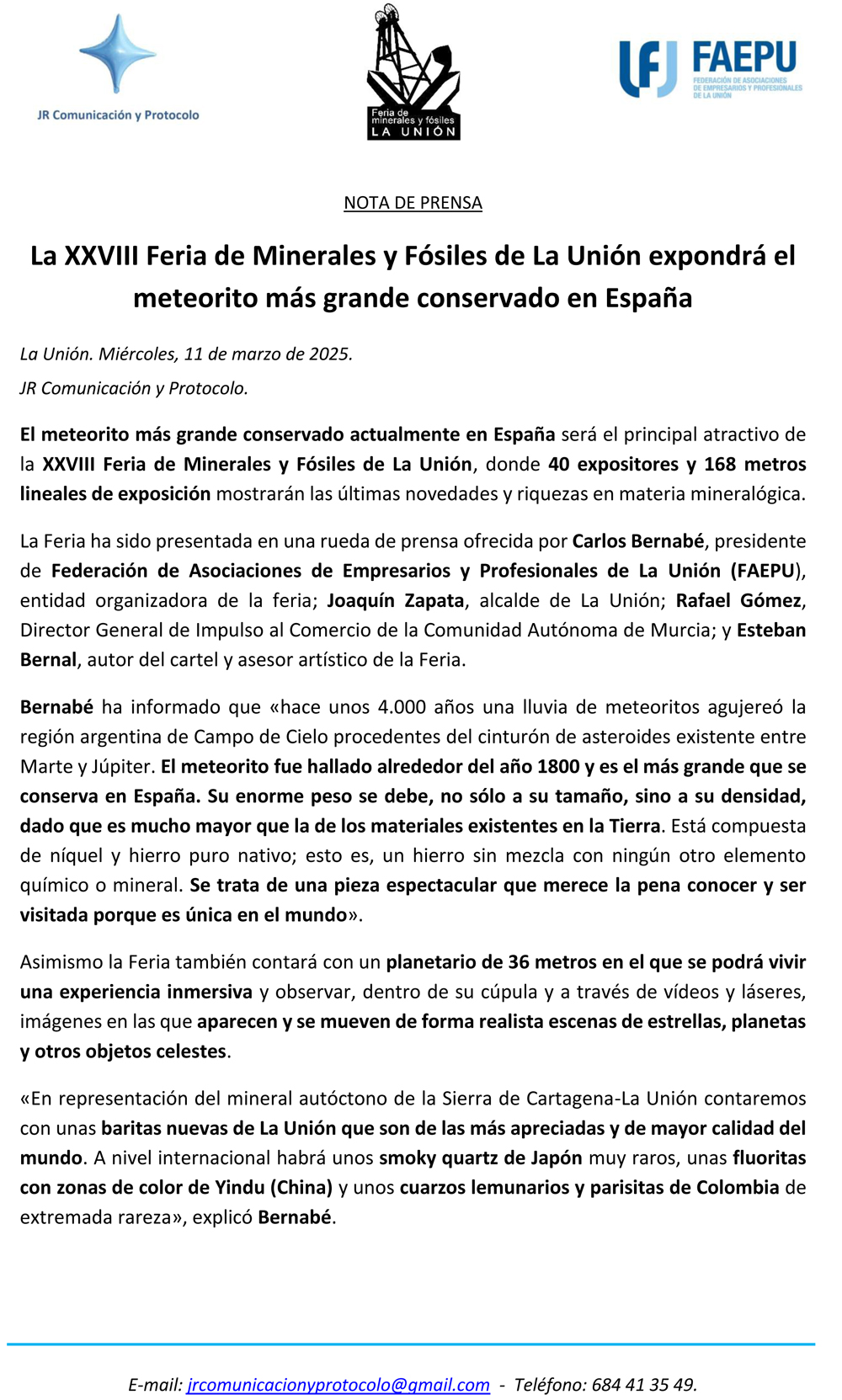 JR Comunicación y Protocolo

Feria de minerales y fósiles LA UNIÓN

FAEPU
FEDERACIÓN DE ASOCIACIONES DE EMPRESARIOS Y PROFESIONALES DE LA UNIÓN

NOTA DE PRENSA

La XXVIII Feria de Minerales y Fósiles de La Unión expondrá el meteorito más grande conservado en España

La Unión. Miércoles, 11 de marzo de 2025.

JR Comunicación y Protocolo.

El meteorito más grande conservado actualmente en España será el principal atractivo de la XXVIII Feria de Minerales y Fósiles de La Unión, donde 40 expositores y 168 metros lineales de exposición mostrarán las últimas novedades y riquezas en materia mineralógica.

La Feria ha sido presentada en una rueda de prensa ofrecida por Carlos Bernabé, presidente de Federación de Asociaciones de Empresarios y Profesionales de La Unión (FAEPU), entidad organizadora de la feria; Joaquín Zapata, alcalde de La Unión; Rafael Gómez, Director General de Impulso al Comercio de la Comunidad Autónoma de Murcia; y Esteban Bernal, autor del cartel y asesor artístico de la Feria.

Bernabé ha informado que «hace unos 4.000 años una lluvia de meteoritos agujereó la región argentina de Campo de Cielo procedentes del cinturón de asteroides existente entre Marte y Júpiter. El meteorito fue hallado alrededor del año 1800 y es el más grande que se conserva en España. Su enorme peso se debe, no sólo a su tamaño, sino a su densidad, dado que es mucho mayor que la de los materiales existentes en la Tierra. Está compuesta de níquel y hierro puro nativo; esto es, un hierro sin mezcla con ningún otro elemento químico o mineral. Se trata de una pieza espectacular que merece la pena conocer y ser visitada porque es única en el mundo».

Asimismo la Feria también contará con un planetario de 36 metros en el que se podrá vivir una experiencia inmersiva y observar, dentro de su cúpula y a través de vídeos y láseres, imágenes en las que aparecen y se mueven de forma realista escenas de estrellas, planetas y otros objetos celestes.

«En representación del mineral autóctono de la Sierra de Cartagena-La Unión contaremos con unas baritas nuevas de La Unión que son de las más apreciadas y de mayor calidad del mundo. A nivel internacional habrá unos smoky quartz de Japón muy raros, unas fluoritas con zonas de color de Yindu (China) y unos cuarzos lemunarios y parisitas de Colombia de extremada rareza», explicó Bernabé.

E-mail: jrcomunicacionyprotocolo@gmail.com - Teléfono: 684 41 35 49.